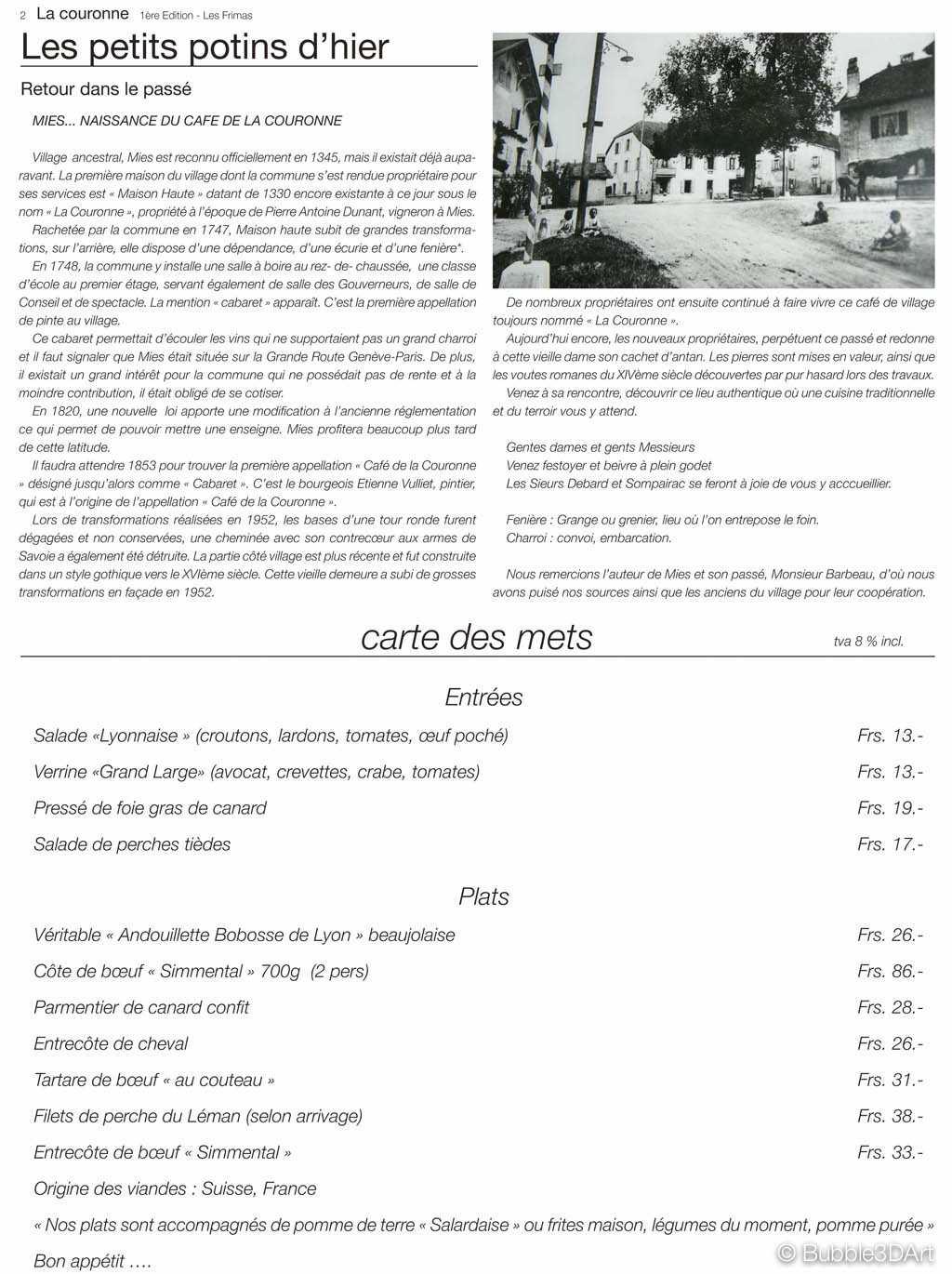 2 La couronne 1ère Edition - Les Frimas

Les petits potins d'hier

Retour dans le passé

MIES... NAISSANCE DU CAFE DE LA COURONNE

Village ancestral, Mies est reconnu officiellement en 1345, mais il existait déjà auparavant. La première maison du village dont la commune s'est rendue propriétaire pour ses services est « Maison Haute » datant de 1330 encore existante à ce jour sous le nom « La Couronne », propriété à l'époque de Pierre Antoine Dunant, vigneron à Mies.
Rachetée par la commune en 1747, Maison haute subit de grandes transformations, sur l'arrière, elle dispose d'une dépendance, d'une écurie et d'une fenière*.
En 1748, la commune y installe une salle à boire au rez- de- chaussée, une classe d'école au premier étage, servant également de salle des Gouverneurs, de salle de Conseil et de spectacle. La mention « cabaret » apparaît. C'est la première appellation de pinte au village.
Ce cabaret permettait d'écouler les vins qui ne supportaient pas un grand charroi et il faut signaler que Mies était située sur la Grande Route Genève-Paris. De plus, il existait un grand intérêt pour la commune qui ne possédait pas de rente et à la moindre contribution, il était obligé de se cotiser.
En 1820, une nouvelle loi apporte une modification à l'ancienne réglementation ce qui permet de pouvoir mettre une enseigne. Mies profitera beaucoup plus tard de cette latitude.
Il faudra attendre 1853 pour trouver la première appellation « Café de la Couronne » désigné jusqu'alors comme « Cabaret ». C'est le bourgeois Etienne Vulliet, pintier, qui est à l'origine de l'appellation « Café de la Couronne ».
Lors de transformations réalisées en 1952, les bases d'une tour ronde furent dégagées et non conservées, une cheminée avec son contrecœur aux armes de Savoie a également été détruite. La partie côté village est plus récente et fut construite dans un style gothique vers le XVIème siècle. Cette vieille demeure a subi de grosses transformations en façade en 1952.

De nombreux propriétaires ont ensuite continué à faire vivre ce café de village toujours nommé « La Couronne ».
Aujourd'hui encore, les nouveaux propriétaires, perpétuent ce passé et redonne à cette vieille dame son cachet d'antan. Les pierres sont mises en valeur, ainsi que les voutes romanes du XIVème siècle découvertes par pur hasard lors des travaux.
Venez à sa rencontre, découvrir ce lieu authentique où une cuisine traditionnelle et du terroir vous y attend.

Gentes dames et gents Messieurs
Venez festoyer et beivre à plein godet
Les Sieurs Debard et Sompairac se feront à joie de vous y acccueillier.

Fenière : Grange ou grenier, lieu où l'on entrepose le foin.
Charroi : convoi, embarcation.

Nous remercions l'auteur de Mies et son passé, Monsieur Barbeau, d'où nous avons puisé nos sources ainsi que les anciens du village pour leur coopération.

carte des mets

tva 8 % incl.

Entrées

Salade «Lyonnaise » (croutons, lardons, tomates, œuf poché) Frs. 13.-
Verrine «Grand Large» (avocat, crevettes, crabe, tomates) Frs. 13.-
Pressé de foie gras de canard Frs. 19.-
Salade de perches tièdes Frs. 17.-

Plats

Véritable « Andouillette Bobosse de Lyon » beaujolaise Frs. 26.-
Côte de bœuf « Simmental » 700g (2 pers) Frs. 86.-
Parmentier de canard confit Frs. 28.-
Entrecôte de cheval Frs. 26.-
Tartare de bœuf « au couteau » Frs. 31.-
Filets de perche du Léman (selon arrivage) Frs. 38.-
Entrecôte de bœuf « Simmental » Frs. 33.-
Origine des viandes : Suisse, France
« Nos plats sont accompagnés de pomme de terre « Salardaise » ou frites maison, légumes du moment, pomme purée »
Bon appétit ….

© Bubble3DArt